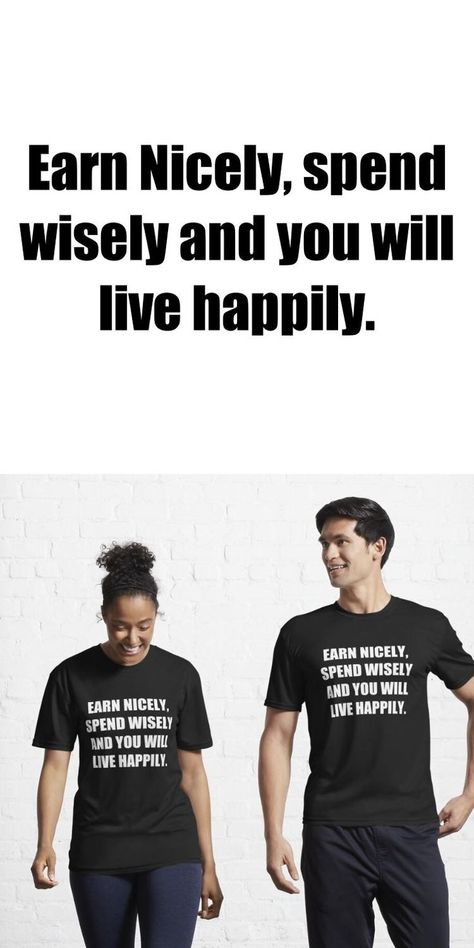 Earn Nicely, spend wisely and you will live happily.

EARN NICELY, SPEND WISELY AND YOU WILL LIVE HAPPILY.

EARN NICELY, SPEND WISELY AND YOU WILL LIVE HAPPILY.